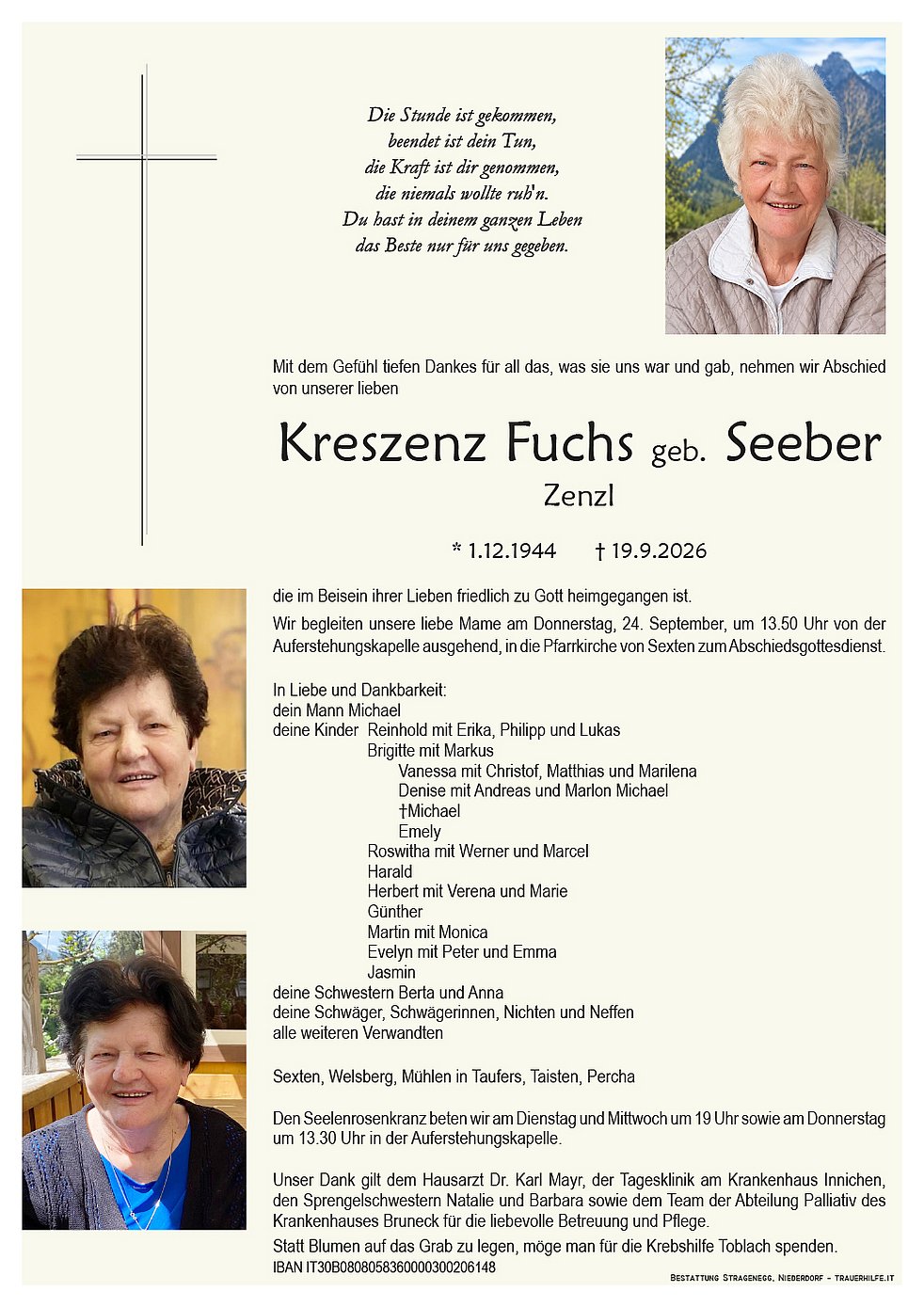 Die Stunde ist gekommen,
beendet ist dein Tun,
die Kraft ist dir genommen,
die niemals wollte ruh'n.
Du hast in deinem ganzen Leben
das Beste nur für uns gegeben.

Mit dem Gefühl tiefen Dankes für all das, was sie uns war und gab, nehmen wir Abschied von unserer lieben

Kreszenz Fuchs geb. Seeber
Zenzl

* 1.12.1944 † 19.9.2026

die im Beisein ihrer Lieben friedlich zu Gott heimgegangen ist.

Wir begleiten unsere liebe Mame am Donnerstag, 24. September, um 13.50 Uhr von der Auferstehungskapelle ausgehend, in die Pfarrkirche von Sexten zum Abschiedsgottesdienst.

In Liebe und Dankbarkeit:
dein Mann Michael
deine Kinder Reinhold mit Erika, Philipp und Lukas
Brigitte mit Markus
Vanessa mit Christof, Matthias und Marilena
Denise mit Andreas und Marlon Michael
†Michael
Emely
Roswitha mit Werner und Marcel
Harald
Herbert mit Verena und Marie
Günther
Martin mit Monica
Evelyn mit Peter und Emma
Jasmin
deine Schwestern Berta und Anna
deine Schwäger, Schwägerinnen, Nichten und Neffen
alle weiteren Verwandten

Sexten, Welsberg, Mühlen in Taufers, Taisten, Percha

Den Seelenrosenkranz beten wir am Dienstag und Mittwoch um 19 Uhr sowie am Donnerstag um 13.30 Uhr in der Auferstehungskapelle.

Unser Dank gilt dem Hausarzt Dr. Karl Mayr, der Tagesklinik am Krankenhaus Innichen, den Sprengelschwestern Natalie und Barbara sowie dem Team der Abteilung Palliativ des Krankenhauses Bruneck für die liebevolle Betreuung und Pflege.

Statt Blumen auf das Grab zu legen, möge man für die Krebshilfe Toblach spenden.
IBAN IT30B0808058360000300206148

Bestattung Stragenegg, Niederdorf - trauerhilfe.it